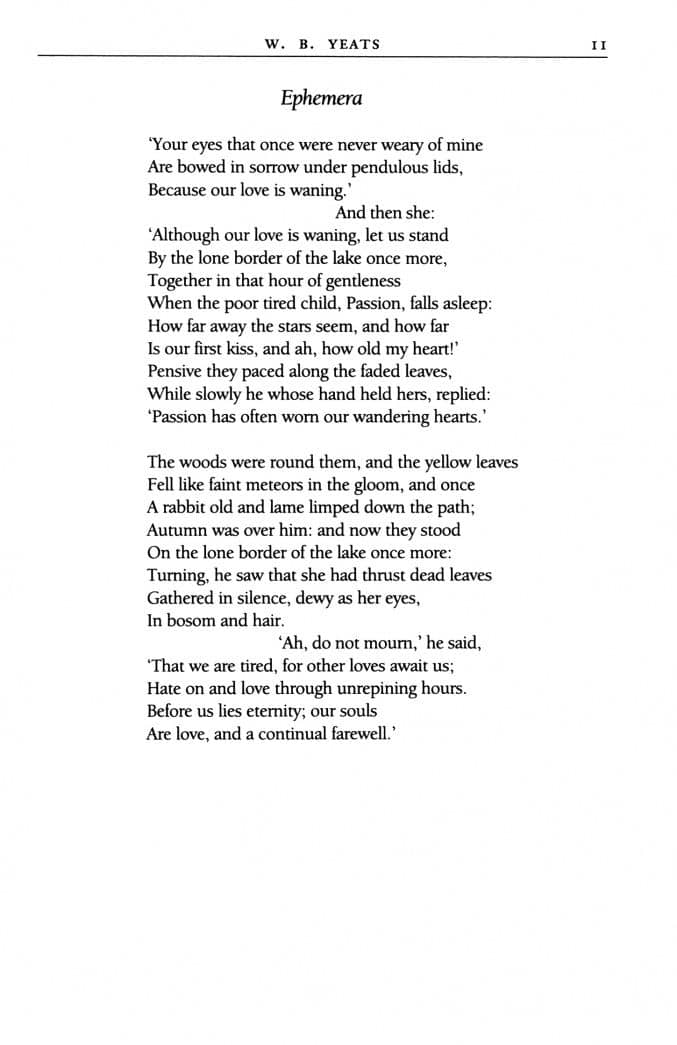 W. B. YEATS 11

Ephemera

'Your eyes that once were never weary of mine
Are bowed in sorrow under pendulous lids,
Because our love is waning.'
And then she:
'Although our love is waning, let us stand
By the lone border of the lake once more,
Together in that hour of gentleness
When the poor tired child, Passion, falls asleep:
How far away the stars seem, and how far
Is our first kiss, and ah, how old my heart!'
Pensive they paced along the faded leaves,
While slowly he whose hand held hers, replied:
'Passion has often worn our wandering hearts.'

The woods were round them, and the yellow leaves
Fell like faint meteors in the gloom, and once
A rabbit old and lame limped down the path;
Autumn was over him: and now they stood
On the lone border of the lake once more:
Turning, he saw that she had thrust dead leaves
Gathered in silence, dewy as her eyes,
In bosom and hair.
'Ah, do not mourn,' he said,
'That we are tired, for other loves await us;
Hate on and love through unrepining hours.
Before us lies eternity; our souls
Are love, and a continual farewell.'